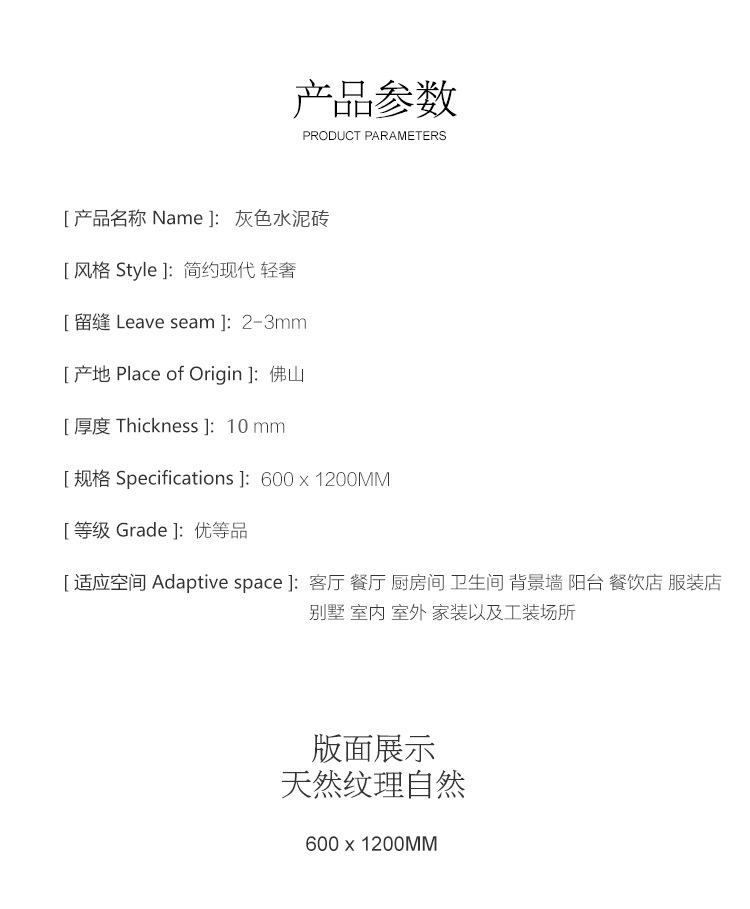 产品参数
PRODUCT PARAMETERS

[ 产品名称 Name ]: 灰色水泥砖

[ 风格 Style ]: 简约现代 轻奢

[ 留缝 Leave seam ]: 2-3mm

[ 产地 Place of Origin ]: 佛山

[ 厚度 Thickness ]: 10 mm

[ 规格 Specifications ]: 600 x 1200MM

[ 等级 Grade ]: 优等品

[ 适应空间 Adaptive space ]: 客厅 餐厅 厨房间 卫生间 背景墙 阳台 餐饮店 服装店 别墅 室内 室外 家装以及工装场所

版面展示
天然纹理自然

600 x 1200MM